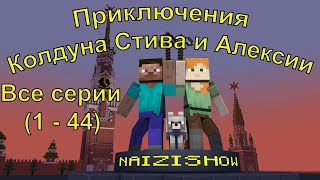 Приключения
Колдуна Стива и Алексии
Все серии
(1 - 44)
NAIZISHOW